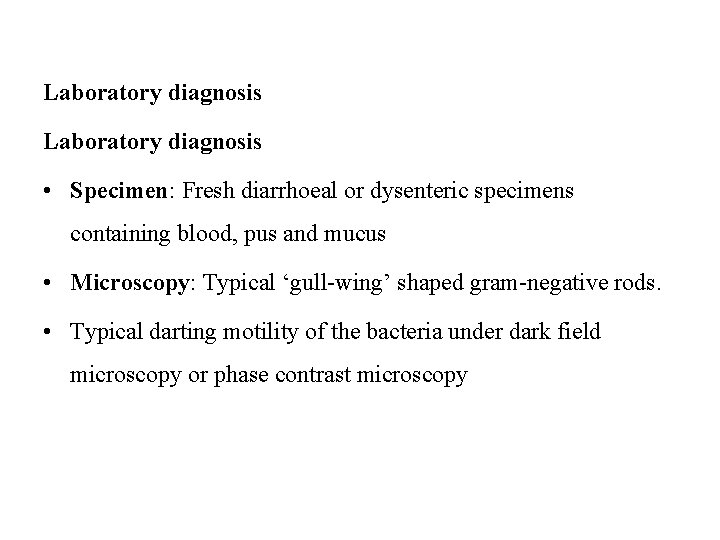 Laboratory diagnosis

Laboratory diagnosis

• Specimen: Fresh diarrhoeal or dysenteric specimens containing blood, pus and mucus

• Microscopy: Typical ‘gull-wing’ shaped gram-negative rods.

• Typical darting motility of the bacteria under dark field microscopy or phase contrast microscopy